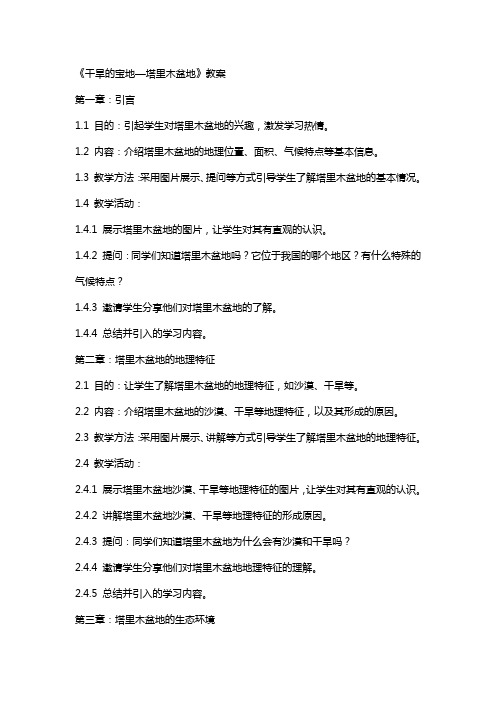 《干旱的宝地—塔里木盆地》教案

第一章：引言

1.1 目的：引起学生对塔里木盆地的兴趣，激发学习热情。

1.2 内容：介绍塔里木盆地的地理位置、面积、气候特点等基本信息。

1.3 教学方法：采用图片展示、提问等方式引导学生了解塔里木盆地的基本情况。

1.4 教学活动：

1.4.1 展示塔里木盆地的图片，让学生对其有直观的认识。

1.4.2 提问：同学们知道塔里木盆地吗？它位于我国的哪个地区？有什么特殊的气候特点？

1.4.3 邀请学生分享他们对塔里木盆地的了解。

1.4.4 总结并引入的学习内容。

第二章：塔里木盆地的地理特征

2.1 目的：让学生了解塔里木盆地的地理特征，如沙漠、干旱等。

2.2 内容：介绍塔里木盆地的沙漠、干旱等地理特征，以及其形成的原因。

2.3 教学方法：采用图片展示、讲解等方式引导学生了解塔里木盆地的地理特征。

2.4 教学活动：

2.4.1 展示塔里木盆地沙漠、干旱等地理特征的图片，让学生对其有直观的认识。

2.4.2 讲解塔里木盆地沙漠、干旱等地理特征的形成原因。

2.4.3 提问：同学们知道塔里木盆地为什么会有沙漠和干旱吗？

2.4.4 邀请学生分享他们对塔里木盆地地理特征的理解。

2.4.5 总结并引入的学习内容。

第三章：塔里木盆地的生态环境